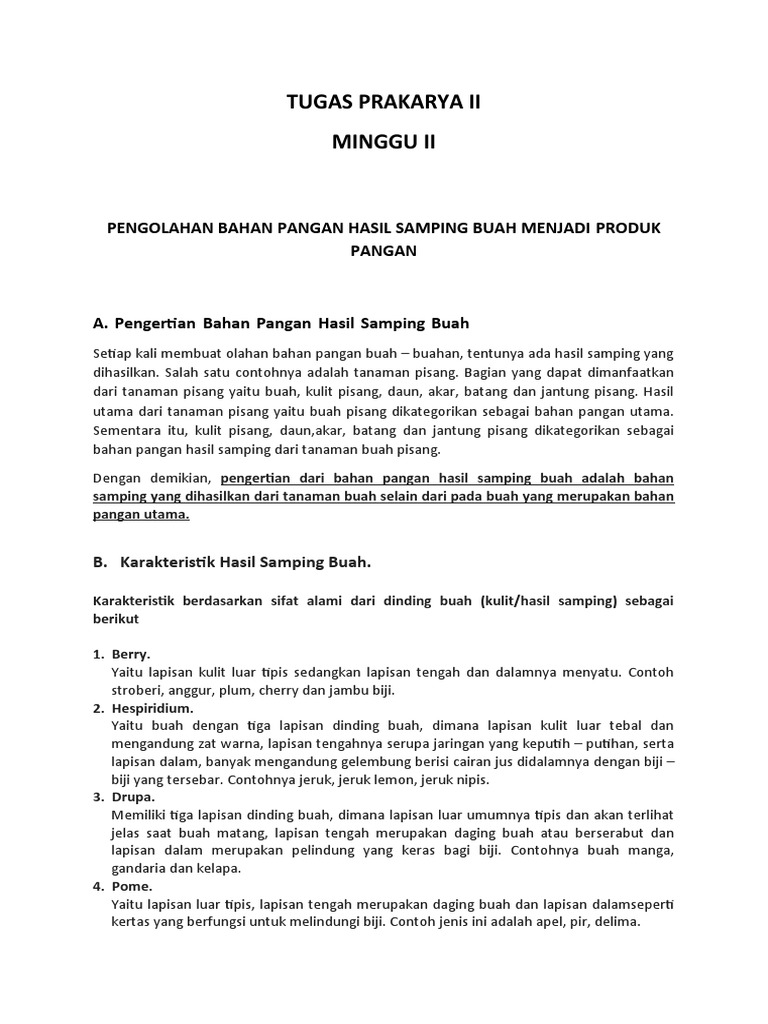 TUGAS PRAKARYA II

MINGGU II

PENGOLAHAN BAHAN PANGAN HASIL SAMPING BUAH MENJADI PRODUK PANGAN

A. Pengertian Bahan Pangan Hasil Samping Buah

Setiap kali membuat olahan bahan pangan buah – buahan, tentunya ada hasil samping yang dihasilkan. Salah satu contohnya adalah tanaman pisang. Bagian yang dapat dimanfaatkan dari tanaman pisang yaitu buah, kulit pisang, daun, akar, batang dan jantung pisang. Hasil utama dari tanaman pisang yaitu buah pisang dikategorikan sebagai bahan pangan utama. Sementara itu, kulit pisang, daun,akar, batang dan jantung pisang dikategorikan sebagai bahan pangan hasil samping dari tanaman buah pisang.

Dengan demikian, pengertian dari bahan pangan hasil samping buah adalah bahan samping yang dihasilkan dari tanaman buah selain dari pada buah yang merupakan bahan pangan utama.

B. Karakteristik Hasil Samping Buah.

Karakteristik berdasarkan sifat alami dari dinding buah (kulit/hasil samping) sebagai berikut

1. Berry.
Yaitu lapisan kulit luar tipis sedangkan lapisan tengah dan dalamnya menyatu. Contoh stroberi, anggur, plum, cherry dan jambu biji.
2. Hespiridium.
Yaitu buah dengan tiga lapisan dinding buah, dimana lapisan kulit luar tebal dan mengandung zat warna, lapisan tengahnya serupa jaringan yang keputih – putihan, serta lapisan dalam, banyak mengandung gelembung berisi cairan jus didalamnya dengan biji – biji yang tersebar. Contohnya jeruk, jeruk lemon, jeruk nipis.
3. Drupa.
Memiliki tiga lapisan dinding buah, dimana lapisan luar umumnya tipis dan akan terlihat jelas saat buah matang, lapisan tengah merupakan daging buah atau berserabut dan lapisan dalam merupakan pelindung yang keras bagi biji. Contohnya buah manga, gandaria dan kelapa.
4. Pome.
Yaitu lapisan luar tipis, lapisan tengah merupakan daging buah dan lapisan dalamseperti kertas yang berfungsi untuk melindungi biji. Contoh jenis ini adalah apel, pir, delima.